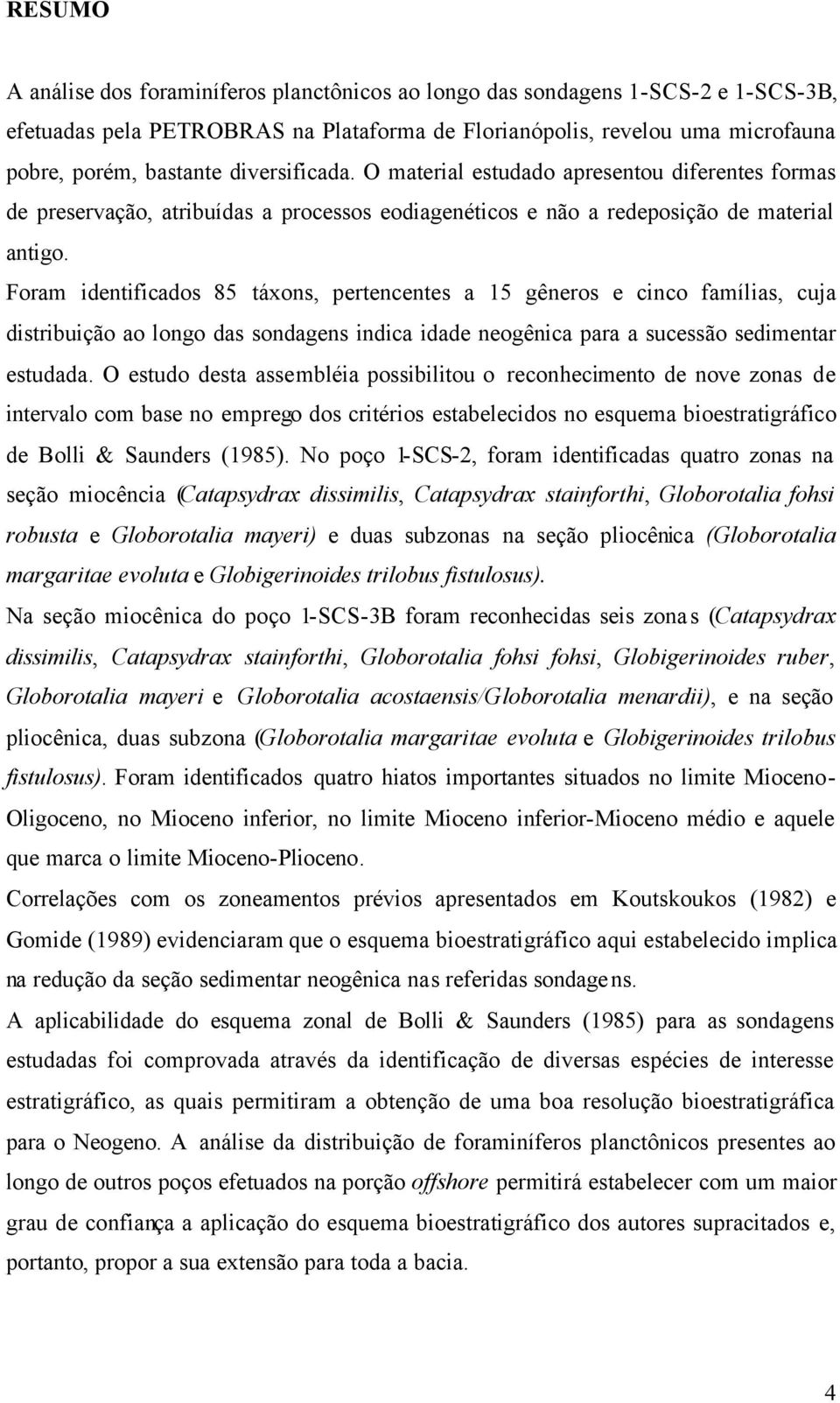 RESUMO

A análise dos foraminíferos planctônicos ao longo das sondagens 1-SCS-2 e 1-SCS-3B, efetuadas pela PETROBRAS na Plataforma de Florianópolis, revelou uma microfauna pobre, porém, bastante diversificada. O material estudado apresentou diferentes formas de preservação, atribuídas a processos eodiagenéticos e não a redeposição de material antigo.

Foram identificados 85 táxons, pertencentes a 15 gêneros e cinco famílias, cuja distribuição ao longo das sondagens indica idade neogênica para a sucessão sedimentar estudada. O estudo desta assembléia possibilitou o reconhecimento de nove zonas de intervalo com base no emprego dos critérios estabelecidos no esquema bioestratigráfico de Bolli & Saunders (1985). No poço 1-SCS-2, foram identificadas quatro zonas na seção miocência (Catapsydrax dissimilis, Catapsydrax stainforthi, Globorotalia fohsi robusta e Globorotalia mayeri) e duas subzonas na seção pliocênica (Globorotalia margaritae evoluta e Globigerinoides trilobus fistulosus).

Na seção miocênica do poço 1-SCS-3B foram reconhecidas seis zonas (Catapsydrax dissimilis, Catapsydrax stainforthi, Globorotalia fohsi fohsi, Globigerinoides ruber, Globorotalia mayeri e Globorotalia acostaensis/Globorotalia menardii), e na seção pliocênica, duas subzona (Globorotalia margaritae evoluta e Globigerinoides trilobus fistulosus). Foram identificados quatro hiatos importantes situados no limite Mioceno-Oligoceno, no Mioceno inferior, no limite Mioceno inferior-Mioceno médio e aquele que marca o limite Mioceno-Plioceno.

Correlações com os zoneamentos prévios apresentados em Koutskoukos (1982) e Gomide (1989) evidenciaram que o esquema bioestratigráfico aqui estabelecido implica na redução da seção sedimentar neogênica nas referidas sondagens.

A aplicabilidade do esquema zonal de Bolli & Saunders (1985) para as sondagens estudadas foi comprovada através da identificação de diversas espécies de interesse estratigráfico, as quais permitiram a obtenção de uma boa resolução bioestratigráfica para o Neogeno. A análise da distribuição de foraminíferos planctônicos presentes ao longo de outros poços efetuados na porção offshore permitirá estabelecer com um maior grau de confiança a aplicação do esquema bioestratigráfico dos autores supracitados e, portanto, propor a sua extensão para toda a bacia.

4